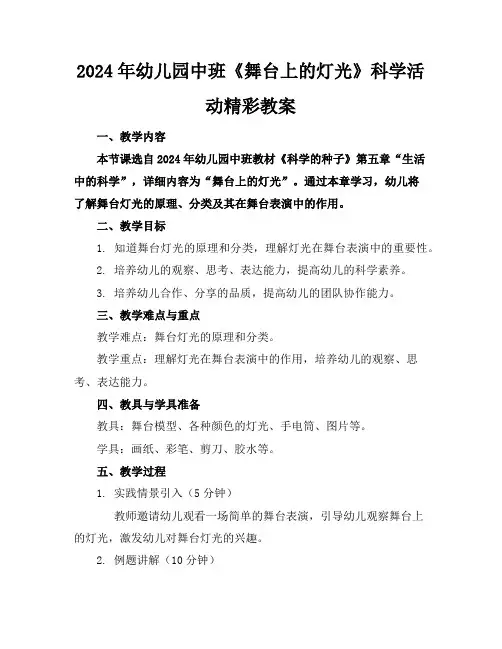 2024年幼儿园中班《舞台上的灯光》科学活动精彩教案

一、教学内容

本节课选自2024年幼儿园中班教材《科学的种子》第五章“生活中的科学”，详细内容为“舞台上的灯光”。通过本章学习，幼儿将了解舞台灯光的原理、分类及其在舞台表演中的作用。

二、教学目标

1. 知道舞台灯光的原理和分类，理解灯光在舞台表演中的重要性。

2. 培养幼儿的观察、思考、表达能力，提高幼儿的科学素养。

3. 培养幼儿合作、分享的品质，提高幼儿的团队协作能力。

三、教学难点与重点

教学难点：舞台灯光的原理和分类。

教学重点：理解灯光在舞台表演中的作用，培养幼儿的观察、思考、表达能力。

四、教具与学具准备

教具：舞台模型、各种颜色的灯光、手电筒、图片等。

学具：画纸、彩笔、剪刀、胶水等。

五、教学过程

1. 实践情景引入（5分钟）

教师邀请幼儿观看一场简单的舞台表演，引导幼儿观察舞台上的灯光，激发幼儿对舞台灯光的兴趣。

2. 例题讲解（10分钟）